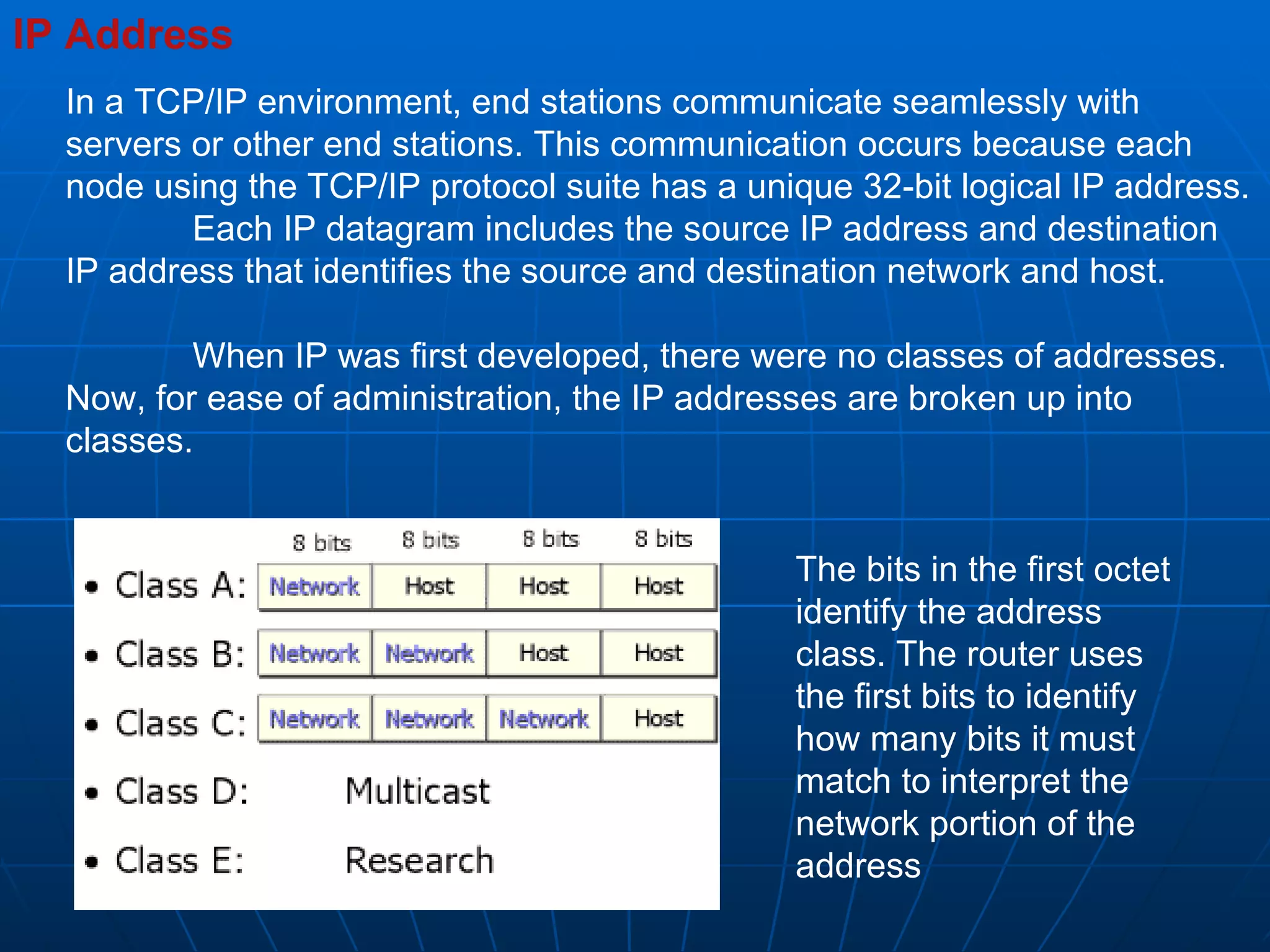 IP Address

In a TCP/IP environment, end stations communicate seamlessly with servers or other end stations. This communication occurs because each node using the TCP/IP protocol suite has a unique 32-bit logical IP address.
Each IP datagram includes the source IP address and destination IP address that identifies the source and destination network and host.

When IP was first developed, there were no classes of addresses. Now, for ease of administration, the IP addresses are broken up into classes.

| | 8 bits | 8 bits | 8 bits | 8 bits |
|---|---|---|---|---|
| • Class A: | Network | Host | Host | Host |
| • Class B: | Network | Network | Host | Host |
| • Class C: | Network | Network | Network | Host |
| • Class D: | Multicast | | | |
| • Class E: | Research | | | |

The bits in the first octet identify the address class. The router uses the first bits to identify how many bits it must match to interpret the network portion of the address